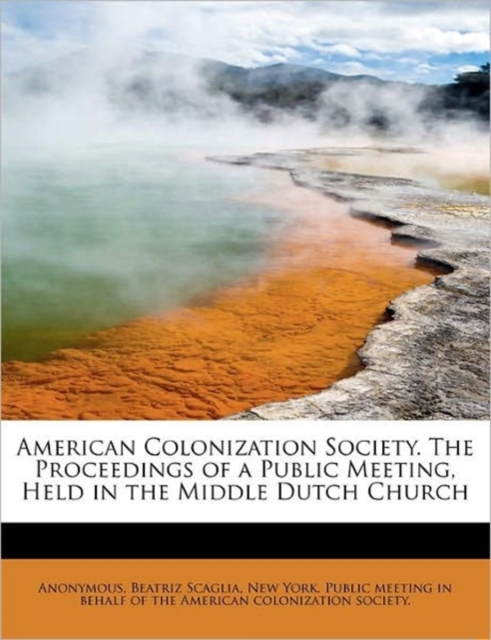 American Colonization Society. The Proceedings of a Public Meeting, Held in the Middle Dutch Church

Anonymous, Beatriz Scaglia, New York. Public meeting in behalf of the American colonization society.